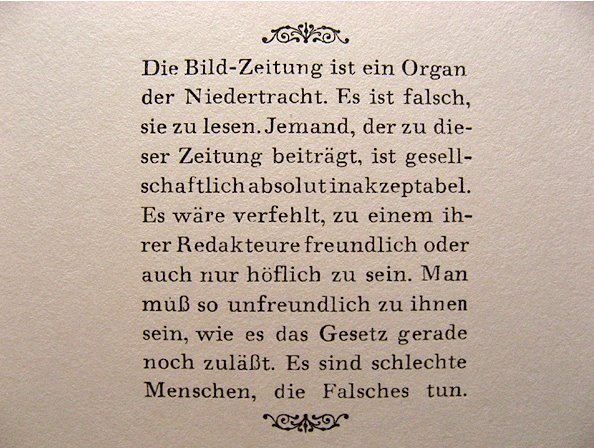 Die Bild-Zeitung ist ein Organ der Niedertracht. Es ist falsch, sie zu lesen. Jemand, der zu dieser Zeitung beiträgt, ist gesellschaftlich absolut inakzeptabel. Es wäre verfehlt, zu einem ihrer Redakteure freundlich oder auch nur höflich zu sein. Man muß so unfreundlich zu ihnen sein, wie es das Gesetz gerade noch zuläßt. Es sind schlechte Menschen, die Falsches tun.